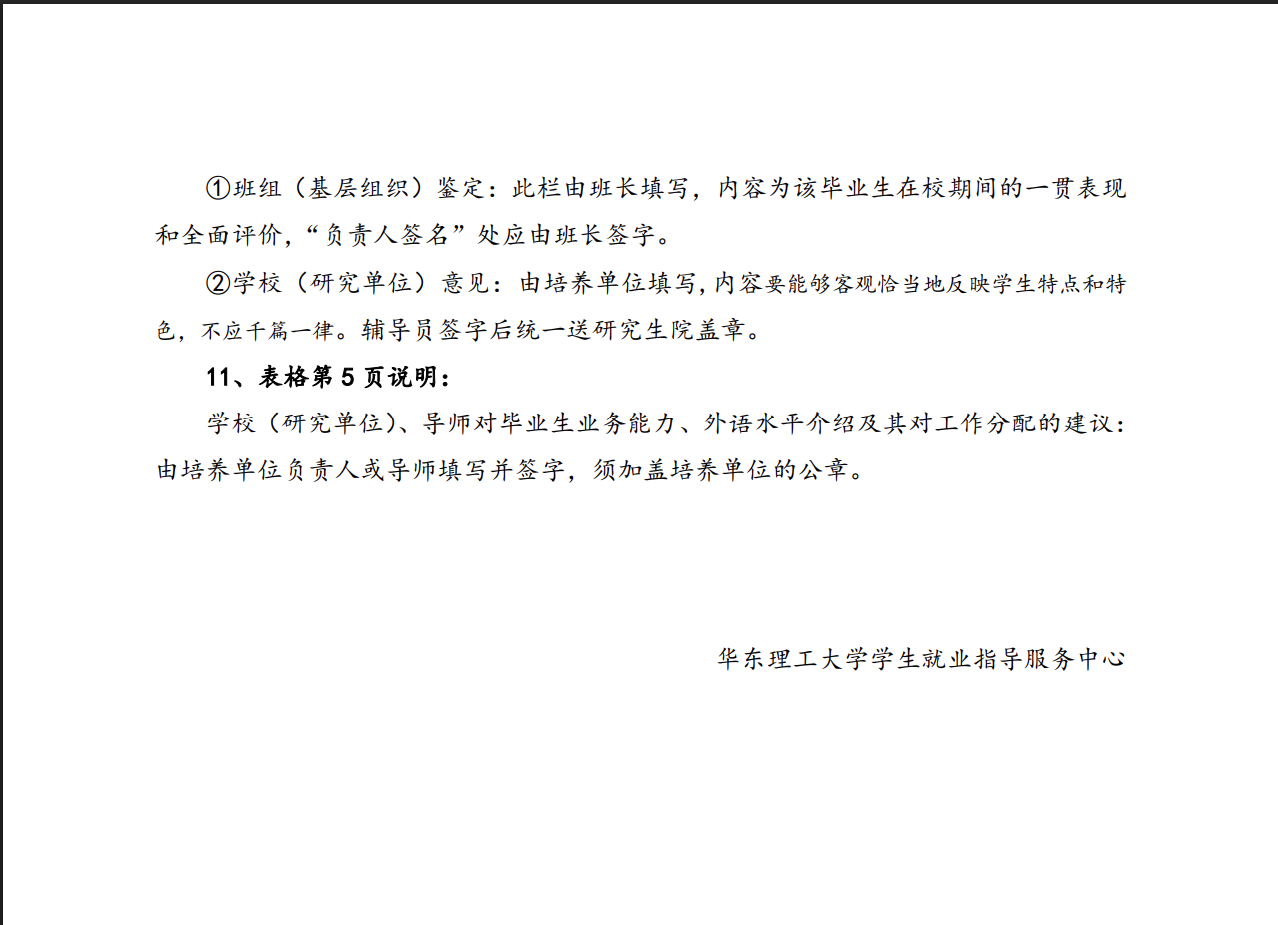 ①班组（基层组织）鉴定：此栏由班长填写，内容为该毕业生在校期间的一贯表现和全面评价，“负责人签名”处应由班长签字。

②学校（研究单位）意见：由培养单位填写，内容要能够客观恰当地反映学生特点和特色，不应千篇一律。辅导员签字后统一送研究生院盖章。

11、表格第5页说明：

学校（研究单位）、导师对毕业生业务能力、外语水平介绍及其对工作分配的建议：由培养单位负责人或导师填写并签字，须加盖培养单位的公章。

华东理工大学学生就业指导服务中心